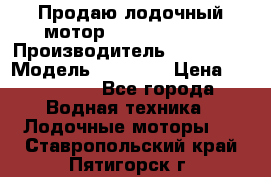 Продаю лодочный мотор
Производитель
Модель Цена
Все города
Водная техника
Лодочные моторы
Ставропольский край
Пятигорск г